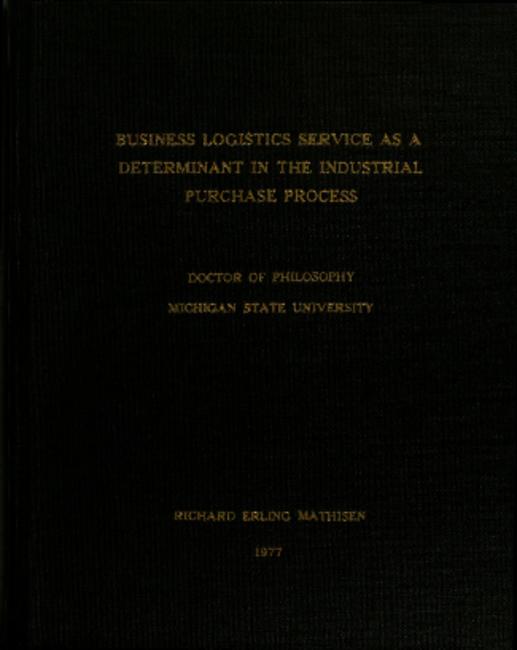 BUSINESS LOGISTICS SERVICE AS A DETERMINANT IN THE INDUSTRIAL PURCHASE PROCESS

DOCTOR OF PHILOSOPHY

MICHIGAN STATE UNIVERSITY

RICHARD ERLING MATHISEN

1977